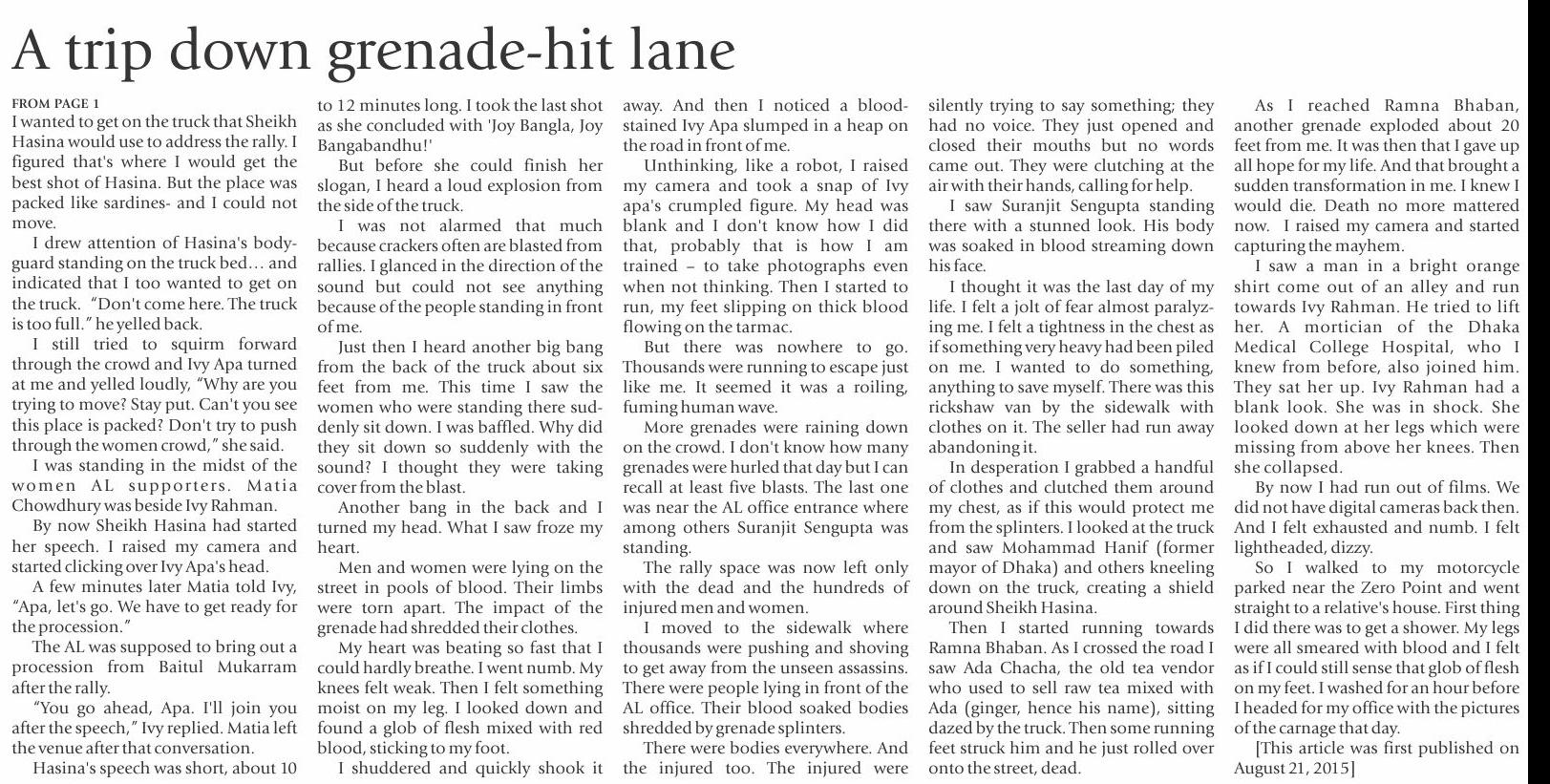 A trip down grenade-hit lane

FROM PAGE 1
I wanted to get on the truck that Sheikh Hasina would use to address the rally. I figured that's where I would get the best shot of Hasina. But the place was packed like sardines- and I could not move.

I drew attention of Hasina's bodyguard standing on the truck bed… and indicated that I too wanted to get on the truck. "Don't come here. The truck is too full." he yelled back.

I still tried to squirm forward through the crowd and Ivy Apa turned at me and yelled loudly, "Why are you trying to move? Stay put. Can't you see this place is packed? Don't try to push through the women crowd," she said.

I was standing in the midst of the women AL supporters. Matia Chowdhury was beside Ivy Rahman.

By now Sheikh Hasina had started her speech. I raised my camera and started clicking over Ivy Apa's head.

A few minutes later Matia told Ivy, "Apa, let's go. We have to get ready for the procession."

The AL was supposed to bring out a procession from Baitul Mukarram after the rally.

"You go ahead, Apa. I'll join you after the speech," Ivy replied. Matia left the venue after that conversation.

Hasina's speech was short, about 10 to 12 minutes long. I took the last shot as she concluded with 'Joy Bangla, Joy Bangabandhu!'

But before she could finish her slogan, I heard a loud explosion from the side of the truck.

I was not alarmed that much because crackers often are blasted from rallies. I glanced in the direction of the sound but could not see anything because of the people standing in front of me.

Just then I heard another big bang from the back of the truck about six feet from me. This time I saw the women who were standing there suddenly sit down. I was baffled. Why did they sit down so suddenly with the sound? I thought they were taking cover from the blast.

Another bang in the back and I turned my head. What I saw froze my heart.

Men and women were lying on the street in pools of blood. Their limbs were torn apart. The impact of the grenade had shredded their clothes.

My heart was beating so fast that I could hardly breathe. I went numb. My knees felt weak. Then I felt something moist on my leg. I looked down and found a glob of flesh mixed with red blood, sticking to my foot.

I shuddered and quickly shook it away. And then I noticed a blood-stained Ivy Apa slumped in a heap on the road in front of me.

Unthinking, like a robot, I raised my camera and took a snap of Ivy apa's crumpled figure. My head was blank and I don't know how I did that, probably that is how I am trained – to take photographs even when not thinking. Then I started to run, my feet slipping on thick blood flowing on the tarmac.

But there was nowhere to go. Thousands were running to escape just like me. It seemed it was a roiling, fuming human wave.

More grenades were raining down on the crowd. I don't know how many grenades were hurled that day but I can recall at least five blasts. The last one was near the AL office entrance where among others Suranjit Sengupta was standing.

The rally space was now left only with the dead and the hundreds of injured men and women.

I moved to the sidewalk where thousands were pushing and shoving to get away from the unseen assassins. There were people lying in front of the AL office. Their blood soaked bodies shredded by grenade splinters.

There were bodies everywhere. And the injured too. The injured were silently trying to say something; they had no voice. They just opened and closed their mouths but no words came out. They were clutching at the air with their hands, calling for help.

I saw Suranjit Sengupta standing there with a stunned look. His body was soaked in blood streaming down his face.

I thought it was the last day of my life. I felt a jolt of fear almost paralyzing me. I felt a tightness in the chest as if something very heavy had been piled on me. I wanted to do something, anything to save myself. There was this rickshaw van by the sidewalk with clothes on it. The seller had run away abandoning it.

In desperation I grabbed a handful of clothes and clutched them around my chest, as if this would protect me from the splinters. I looked at the truck and saw Mohammad Hanif (former mayor of Dhaka) and others kneeling down on the truck, creating a shield around Sheikh Hasina.

Then I started running towards Ramna Bhaban. As I crossed the road I saw Ada Chacha, the old tea vendor who used to sell raw tea mixed with Ada (ginger, hence his name), sitting dazed by the truck. Then some running feet struck him and he just rolled over onto the street, dead.

As I reached Ramna Bhaban, another grenade exploded about 20 feet from me. It was then that I gave up all hope for my life. And that brought a sudden transformation in me. I knew I would die. Death no more mattered now. I raised my camera and started capturing the mayhem.

I saw a man in a bright orange shirt come out of an alley and run towards Ivy Rahman. He tried to lift her. A mortician of the Dhaka Medical College Hospital, who I knew from before, also joined him. They sat her up. Ivy Rahman had a blank look. She was in shock. She looked down at her legs which were missing from above her knees. Then she collapsed.

By now I had run out of films. We did not have digital cameras back then. And I felt exhausted and numb. I felt lightheaded, dizzy.

So I walked to my motorcycle parked near the Zero Point and went straight to a relative's house. First thing I did there was to get a shower. My legs were all smeared with blood and I felt as if I could still sense that glob of flesh on my feet. I washed for an hour before I headed for my office with the pictures of the carnage that day.

[This article was first published on August 21, 2015]